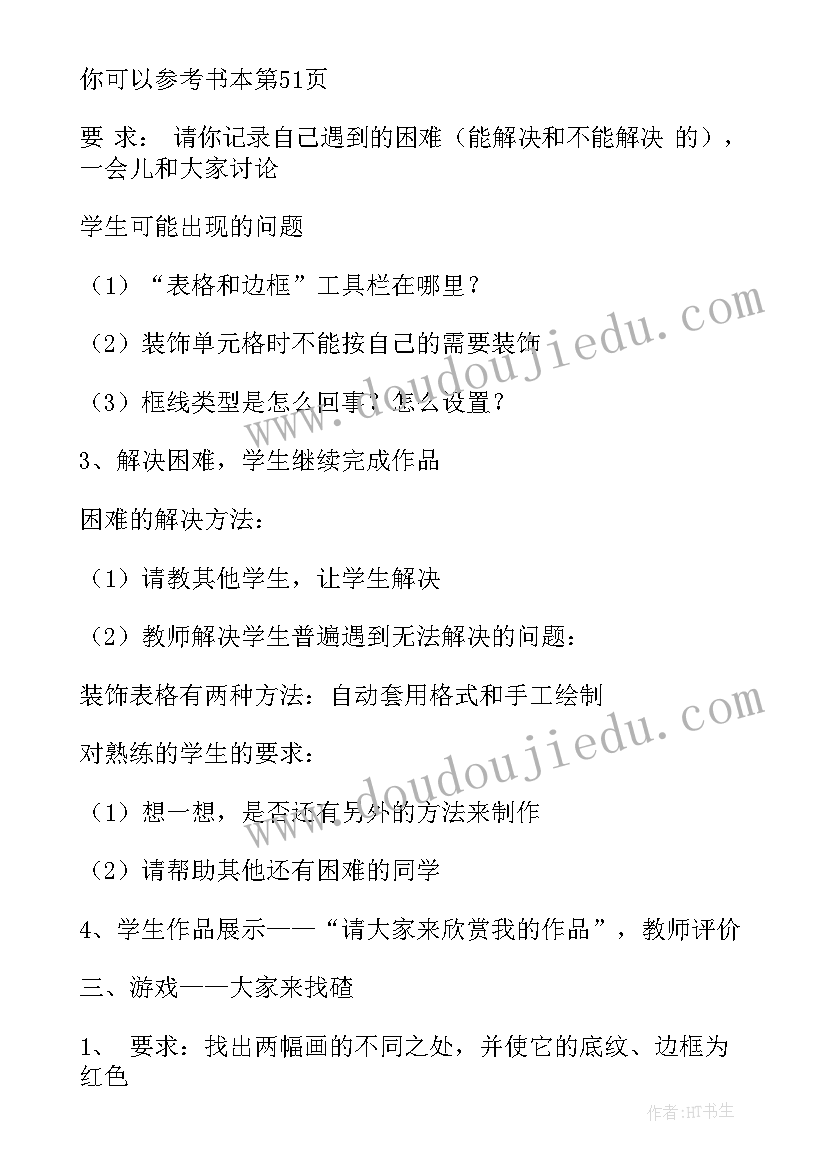 你可以参考书本第51页

要 求： 请你记录自己遇到的困难（能解决和不能解决 的），一会儿和大家讨论

学生可能出现的问题

（1）“表格和边框”工具栏在哪里？

（2）装饰单元格时不能按自己的需要装饰

（3）框线类型是怎么回事？怎么设置？

3、解决困难，学生继续完成作品

困难的解决方法：

（1）请教其他学生，让学生解决

（2）教师解决学生普遍遇到无法解决的问题：

装饰表格有两种方法：自动套用格式和手工绘制

对熟练的学生的要求：

（1）想一想，是否还有另外的方法来制作

（2）请帮助其他还有困难的同学

4、学生作品展示——“请大家来欣赏我的作品”，教师评价

三、游戏——大家来找碴

1、 要求：找出两幅画的不同之处，并使它的底纹、边框为红色

www.doudoujiedu.com

www.doudoujiedu.com

作者:HT书生